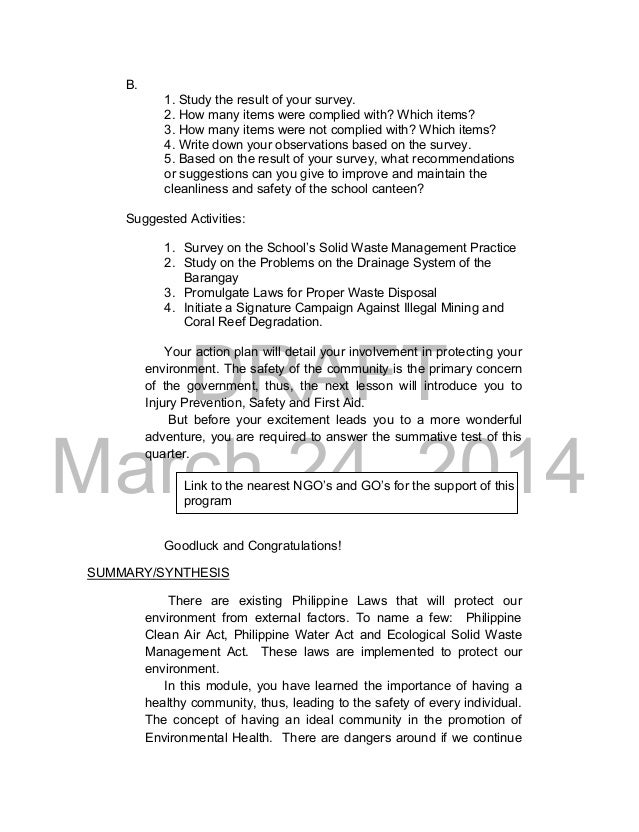 B.

1. Study the result of your survey.
2. How many items were complied with? Which items?
3. How many items were not complied with? Which items?
4. Write down your observations based on the survey.
5. Based on the result of your survey, what recommendations or suggestions can you give to improve and maintain the cleanliness and safety of the school canteen?

Suggested Activities:

1. Survey on the School's Solid Waste Management Practice
2. Study on the Problems on the Drainage System of the Barangay
3. Promulgate Laws for Proper Waste Disposal
4. Initiate a Signature Campaign Against Illegal Mining and Coral Reef Degradation.

Your action plan will detail your involvement in protecting your environment. The safety of the community is the primary concern of the government, thus, the next lesson will introduce you to Injury Prevention, Safety and First Aid.

But before your excitement leads you to a more wonderful adventure, you are required to answer the summative test of this quarter.

DRAFT
March 24, 2014

Link to the nearest NGO's and GO's for the support of this program

Goodluck and Congratulations!

SUMMARY/SYNTHESIS

There are existing Philippine Laws that will protect our environment from external factors. To name a few: Philippine Clean Air Act, Philippine Water Act and Ecological Solid Waste Management Act. These laws are implemented to protect our environment.

In this module, you have learned the importance of having a healthy community, thus, leading to the safety of every individual. The concept of having an ideal community in the promotion of Environmental Health. There are dangers around if we continue